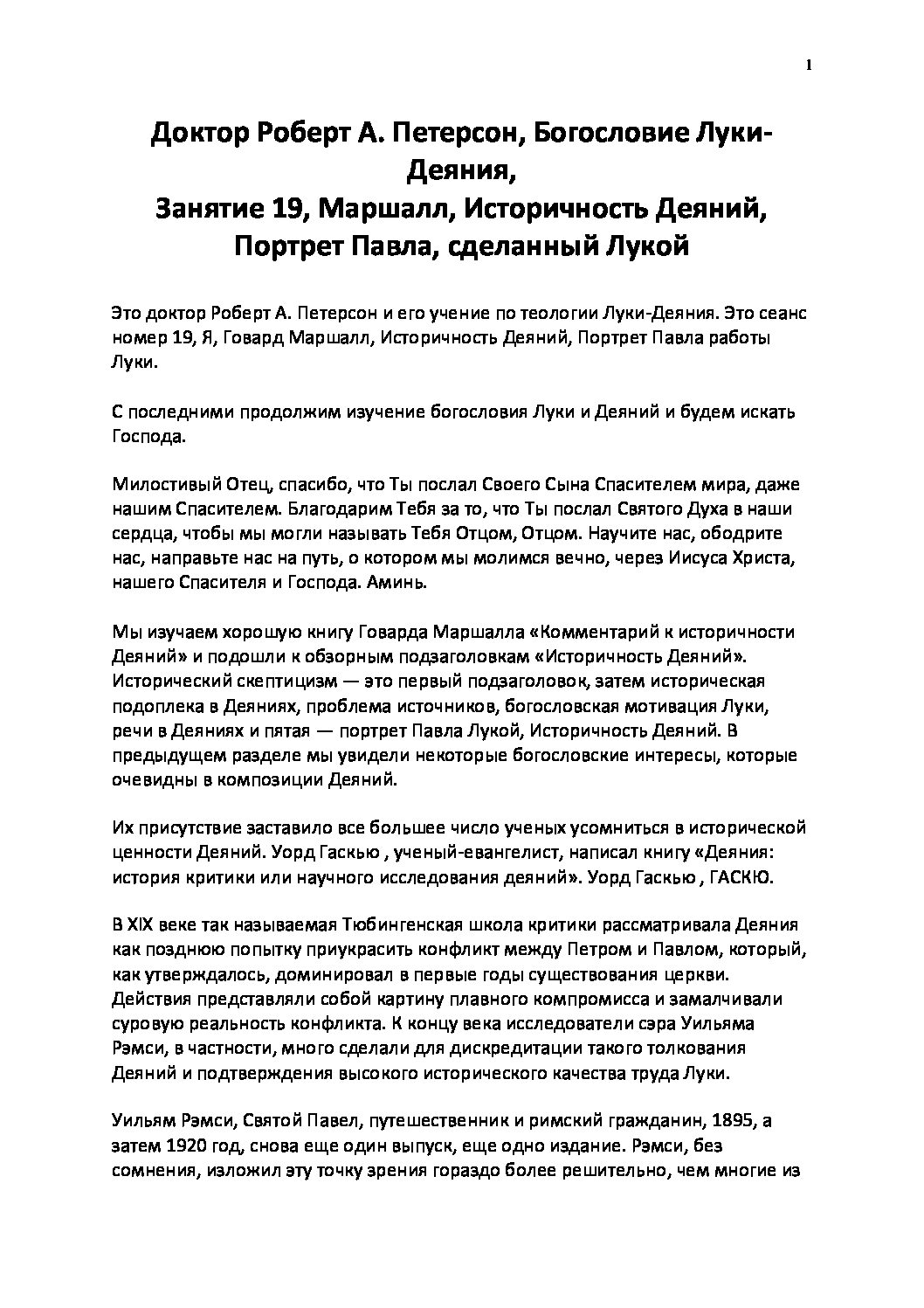 1

Доктор Роберт А. Петерсон, Богословие Луки-Деяния,
Занятие 19, Маршалл, Историчность Деяний, Портрет Павла, сделанный Лукой

Это доктор Роберт А. Петерсон и его учение по теологии Луки-Деяния. Это сеанс номер 19, Я, Говард Маршалл, Историчность Деяний, Портрет Павла работы Луки.

С последними продолжим изучение богословия Луки и Деяний и будем искать Господа.

Милостивый Отец, спасибо, что Ты послал Своего Сына Спасителем мира, даже нашим Спасителем. Благодарим Тебя за то, что Ты послал Святого Духа в наши сердца, чтобы мы могли называть Тебя Отцом, Отцом. Научите нас, ободрите нас, направьте нас на путь, о котором мы молимся вечно, через Иисуса Христа, нашего Спасителя и Господа. Аминь.

Мы изучаем хорошую книгу Говарда Маршалла «Комментарий к историчности Деяний» и подошли к обзорным подзаголовкам «Историчность Деяний». Исторический скептицизм — это первый подзаголовок, затем историческая подоплека в Деяниях, проблема источников, богословская мотивация Луки, речи в Деяниях и пятая — портрет Павла Лукой, Историчность Деяний. В предыдущем разделе мы увидели некоторые богословские интересы, которые очевидны в композиции Деяний.

Их присутствие заставило все большее число ученых усомниться в исторической ценности Деяний. Уорд Гаскью , ученый-евангелист, написал книгу «Деяния: история критики или научного исследования деяний». Уорд Гаскью , ГАСКЮ.

В XIX веке так называемая Тюбингенская школа критики рассматривала Деяния как позднюю попытку приукрасить конфликт между Петром и Павлом, который, как утверждалось, доминировал в первые годы существования церкви. Действия представляли собой картину плавного компромисса и замалчивали суровую реальность конфликта. К концу века исследователи сэра Уильяма Рэмси, в частности, много сделали для дискредитации такого толкования Деяний и подтверждения высокого исторического качества труда Луки.

Уильям Рэмси, Святой Павел, путешественник и римский гражданин, 1895, а затем 1920 год, снова еще один выпуск, еще одно издание. Рэмси, без сомнения, изложил эту точку зрения гораздо более решительно, чем многие из